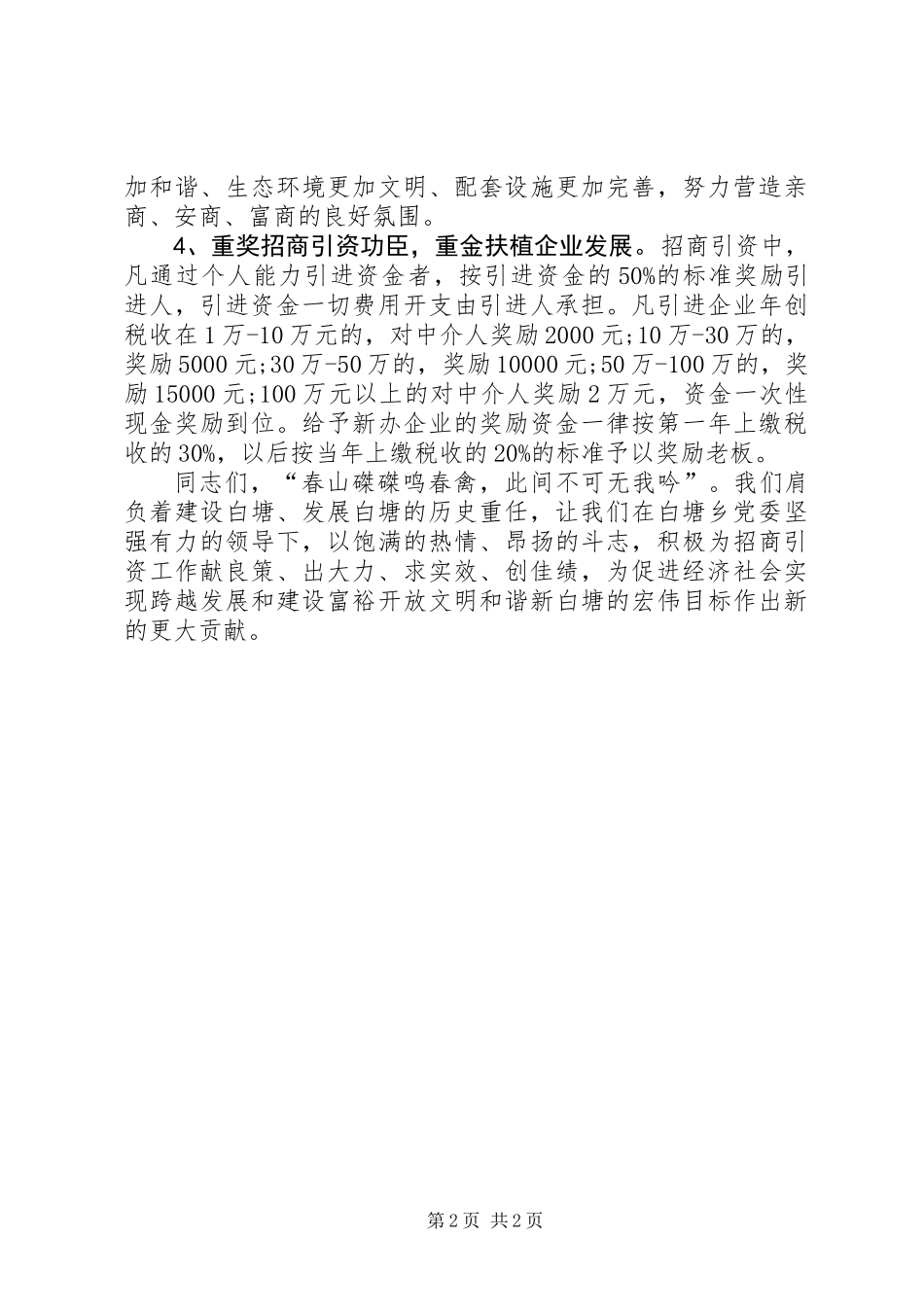 加和谐、生态环境更加文明、配套设施更加完善，努力营造亲商、安商、富商的良好氛围。

4、重奖招商引资功臣，重金扶植企业发展。招商引资中，凡通过个人能力引进资金者，按引进资金的50%的标准奖励引进人，引进资金一切费用开支由引进人承担。凡引进企业年创税收在1万-10万元的，对中介人奖励2000元;10万-30万的，奖励5000元;30万-50万的，奖励10000元;50万-100万的，奖励15000元;100万元以上的对中介人奖励2万元，资金一次性现金奖励到位。给予新办企业的奖励资金一律按第一年上缴税收的30%，以后按当年上缴税收的20%的标准予以奖励老板。

同志们，“春山磔磔鸣春禽，此间不可无我吟”。我们肩负着建设白塘、发展白塘的历史重任，让我们在白塘乡党委坚强有力的领导下，以饱满的热情、昂扬的斗志，积极为招商引资工作献良策、出大力、求实效、创佳绩，为促进经济社会实现跨越发展和建设富裕开放文明和谐新白塘的宏伟目标作出新的更大贡献。

第2页 共2页